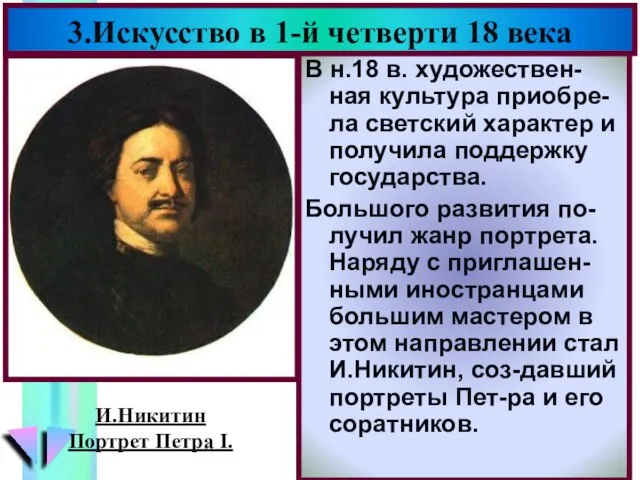 3.Искусство в 1-й четверти 18 века

В н.18 в. художественная культура приобрела светский характер и получила поддержку государства.

Большого развития получил жанр портрета. Наряду с приглашенными иностранцами большим мастером в этом направлении стал И.Никитин, соз-давший портреты Пет-ра и его соратников.

И.Никитин
Портрет Петра I.